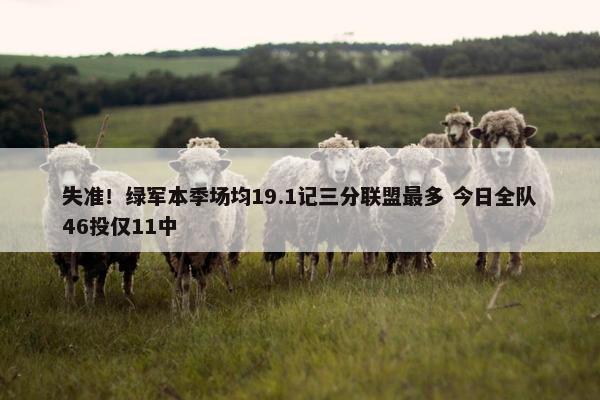 失准！绿军本季场均19.1记三分联盟最多 今日全队46投仅11中